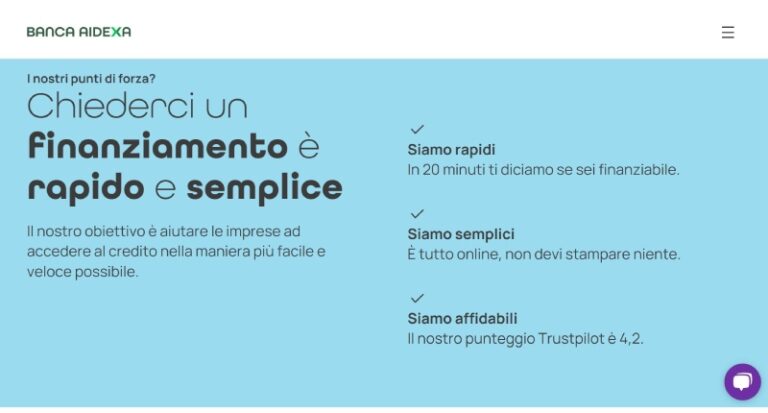 BANCA AIDEXA

I nostri punti di forza?

Chiederci un finanziamento è rapido e semplice

Il nostro obiettivo è aiutare le imprese ad accedere al credito nella maniera più facile e veloce possibile.

Siamo rapidi
In 20 minuti ti diciamo se sei finanziabile.

Siamo semplici
È tutto online, non devi stampare niente.

Siamo affidabili
Il nostro punteggio Trustpilot è 4,2.